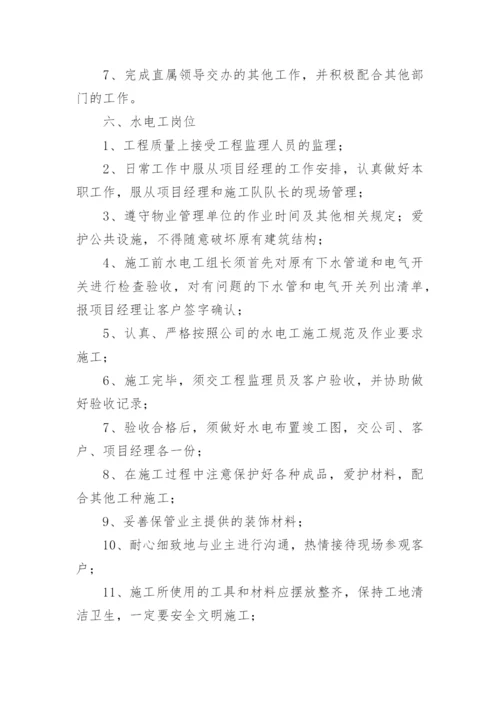 7、完成直属领导交办的其他工作，并积极配合其他部门的工作。

六、水电工岗位

1、工程质量上接受工程监理人员的监理；

2、日常工作中服从项目经理的工作安排，认真做好本职工作，服从项目经理和施工队队长的现场管理；

3、遵守物业管理单位的作业时间及其他相关规定；爱护公共设施，不得随意破坏原有建筑结构；

4、施工前水电工组长须首先对原有下水管道和电气开关进行检查验收，对有问题的下水管和电气开关列出清单，报项目经理让客户签字确认；

5、认真、严格按照公司的水电工施工规范及作业要求施工；

6、施工完毕，须交工程监理员及客户验收，并协助做好验收记录；

7、验收合格后，须做好水电布置竣工图，交公司、客户、项目经理各一份；

8、在施工过程中注意保护好各种成品，爱护材料，配合其他工种施工；

9、妥善保管业主提供的装饰材料；

10、耐心细致地与业主进行沟通，热情接待现场参观客户；

11、施工所使用的工具和材料应摆放整齐，保持工地清洁卫生，一定要安全文明施工；